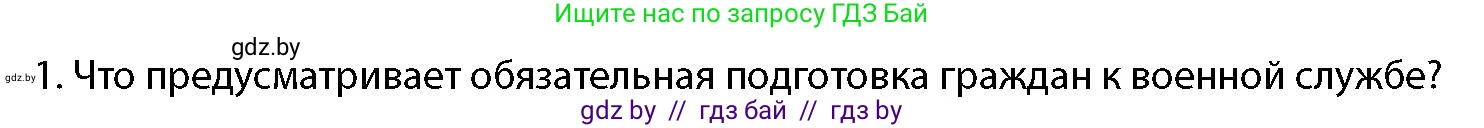 Ищите нас по запросу ГДЗ Бай

gdz.by

gdz.by 1. Что предусматривает обязательная подготовка граждан к военной службе?

gdz by // гдз бай // гдз by